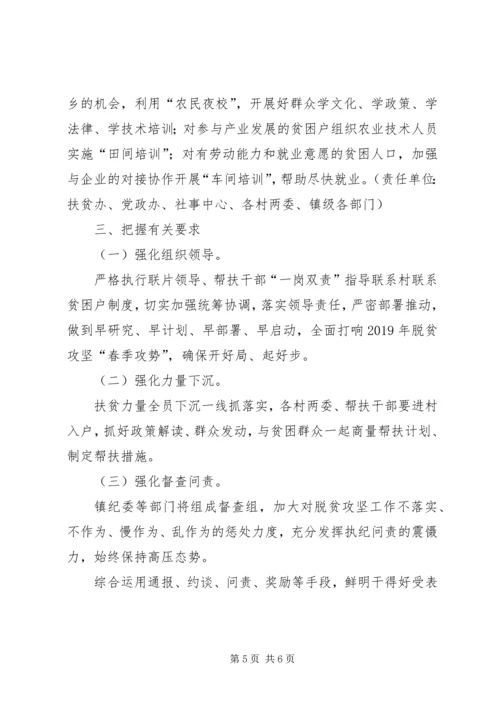 乡的机会，利用“农民夜校”，开展好群众学文化、学政策、学法律、学技术培训；对参与产业发展的贫困户组织农业技术人员实施“田间培训”；对有劳动能力和就业意愿的贫困人口，加强与企业的对接协作开展“车间培训”，帮助尽快就业。（责任单位：扶贫办、党政办、社事中心、各村两委、镇级各部门）

三、把握有关要求

（一）强化组织领导。

严格执行联片领导、帮扶干部“一岗双责”指导联系村联系贫困户制度，切实加强统筹协调，落实领导责任，严密部署推动，做到早研究、早计划、早部署、早启动，全面打响2019年脱贫攻坚“春季攻势”，确保开好局、起好步。

（二）强化力量下沉。

扶贫力量全员下沉一线抓落实，各村两委、帮扶干部要进村入户，抓好政策解读、群众发动，与贫困群众一起商量帮扶计划、制定帮扶措施。

（三）强化督查问责。

镇纪委等部门将组成督查组，加大对脱贫攻坚工作不落实、不作为、慢作为、乱作为的惩处力度，充分发挥执纪问责的震慑力，始终保持高压态势。

综合运用通报、约谈、问责、奖励等手段，鲜明干得好受表

第5页 共6页